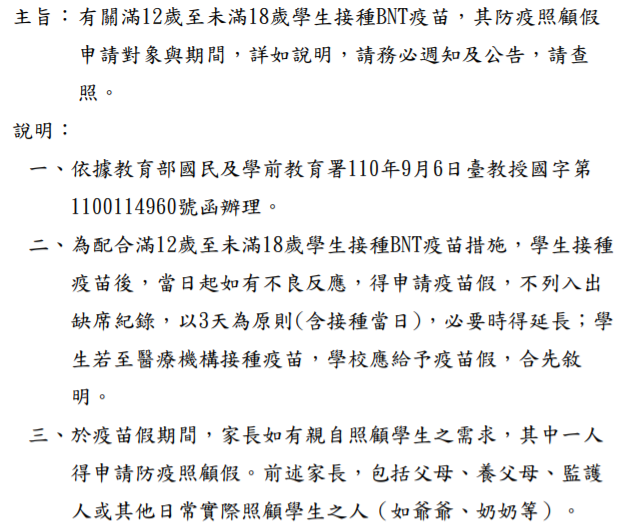 主旨：有關滿12歲至未滿18歲學生接種BNT疫苗，其防疫照顧假申請對象與期間，詳如說明，請務必週知及公告，請查照。

說明：

一、依據教育部國民及學前教育署110年9月6日臺教授國字第1100114960號函辦理。

二、為配合滿12歲至未滿18歲學生接種BNT疫苗措施，學生接種疫苗後，當日起如有不良反應，得申請疫苗假，不列入出缺席紀錄，以3天為原則(含接種當日)，必要時得延長；學生若至醫療機構接種疫苗，學校應給予疫苗假，合先敘明。

三、於疫苗假期間，家長如有親自照顧學生之需求，其中一人得申請防疫照顧假。前述家長，包括父母、養父母、監護人或其他日常實際照顧學生之人（如爺爺、奶奶等）。